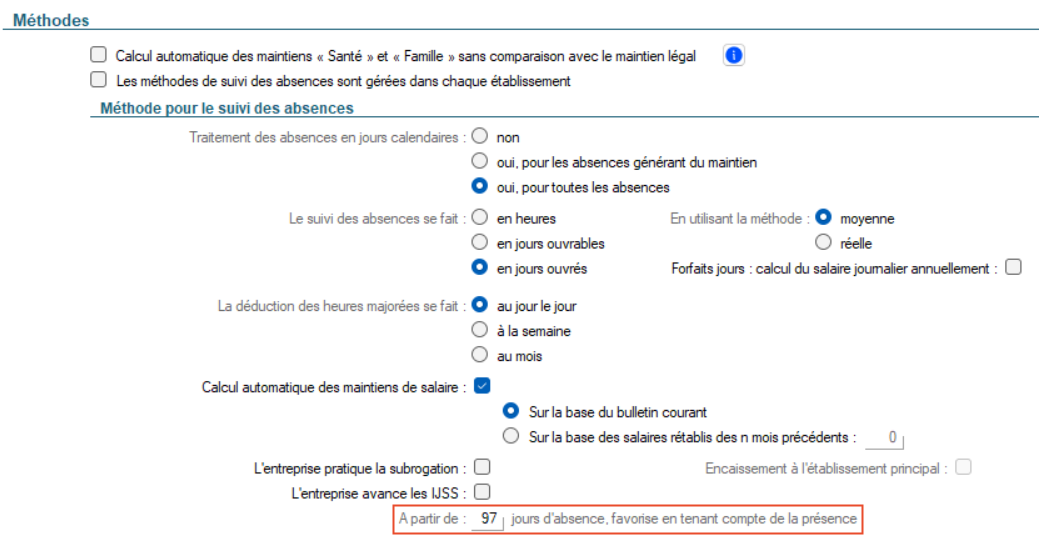 Méthodes

Calcul automatique des maintiens « Santé » et « Famille » sans comparaison avec le maintien légal

Les méthodes de suivi des absences sont gérées dans chaque établissement

Méthode pour le suivi des absences

Traitement des absences en jours calendaires : non
oui, pour les absences générant du maintien
oui, pour toutes les absences

Le suivi des absences se fait : en heures
en jours ouvrables
en jours ouvrés

En utilisant la méthode : moyenne
réelle

Forfaits jours : calcul du salaire journalier annuellement :

La déduction des heures majorées se fait : au jour le jour
à la semaine
au mois

Calcul automatique des maintiens de salaire :
Sur la base du bulletin courant
Sur la base des salaires rétablis des n mois précédents : 0

L'entreprise pratique la subrogation :
Encaissement à l'établissement principal :
L'entreprise avance les IJSS :

A partir de : 97 jours d'absence, favorise en tenant compte de la présence